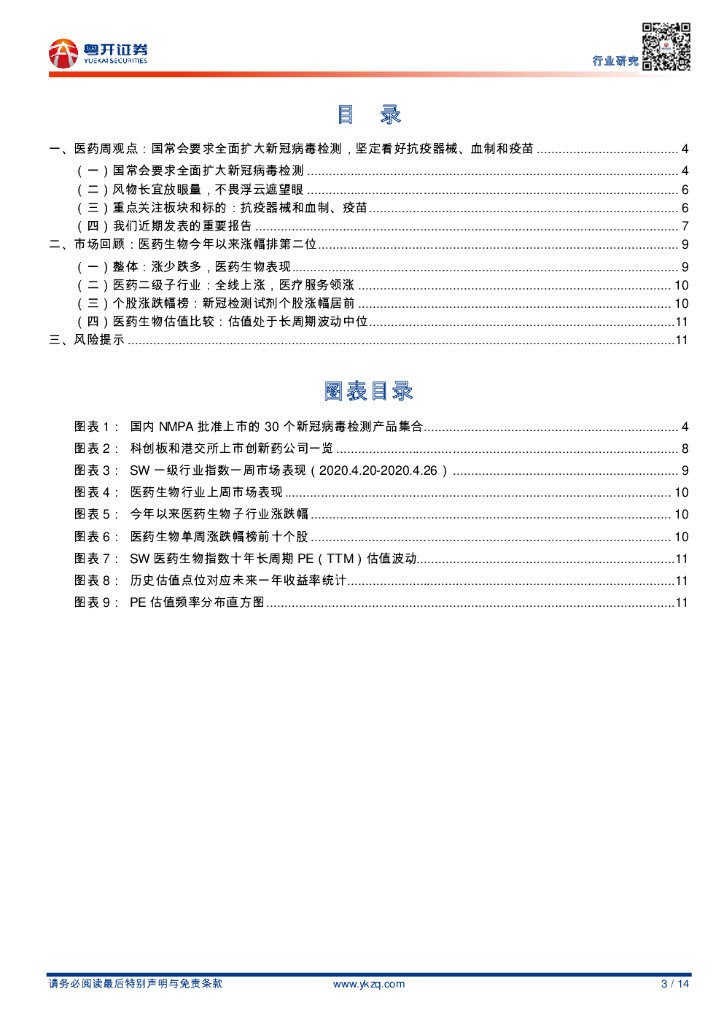 粤开证券
YUEKAI SECURITIES

行业研究

目 录

一、医药周观点：国常会要求全面扩大新冠病毒检测，坚定看好抗疫器械、血制和疫苗 ........ 4
（一）国常会要求全面扩大新冠病毒检测 ........ 4
（二）风物长宜放眼量，不畏浮云遮望眼 ........ 6
（三）重点关注板块和标的：抗疫器械和血制、疫苗 ........ 6
（四）我们近期发表的重要报告 ........ 7
二、市场回顾：医药生物今年以来涨幅排第二位 ........ 9
（一）整体：涨少跌多，医药生物表现 ........ 9
（二）医药二级子行业：全线上涨，医疗服务领涨 ........ 10
（三）个股涨跌幅榜：新冠检测试剂个股涨幅居前 ........ 10
（四）医药生物估值比较：估值处于长周期波动中位 ........ 11
三、风险提示 ........ 11

图表目录

图表 1： 国内 NMPA 批准上市的 30 个新冠病毒检测产品集合 ........ 4
图表 2： 科创板和港交所上市创新药公司一览 ........ 8
图表 3： SW 一级行业指数一周市场表现（2020.4.20-2020.4.26） ........ 9
图表 4： 医药生物行业上周市场表现 ........ 10
图表 5： 今年以来医药生物子行业涨跌幅 ........ 10
图表 6： 医药生物单周涨跌幅榜前十个股 ........ 10
图表 7： SW 医药生物指数十年长周期 PE（TTM）估值波动 ........ 11
图表 8： 历史估值点位对应未来一年收益率统计 ........ 11
图表 9： PE 估值频率分布直方图 ........ 11

请务必阅读最后特别声明与免责条款　　www.ykzq.com　　3 / 14